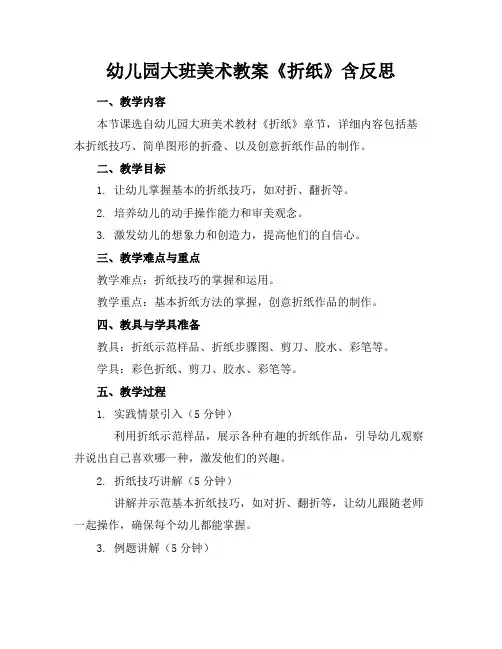 幼儿园大班美术教案《折纸》含反思

一、教学内容

本节课选自幼儿园大班美术教材《折纸》章节，详细内容包括基本折纸技巧、简单图形的折叠、以及创意折纸作品的制作。

二、教学目标

1. 让幼儿掌握基本的折纸技巧，如对折、翻折等。

2. 培养幼儿的动手操作能力和审美观念。

3. 激发幼儿的想象力和创造力，提高他们的自信心。

三、教学难点与重点

教学难点：折纸技巧的掌握和运用。

教学重点：基本折纸方法的掌握，创意折纸作品的制作。

四、教具与学具准备

教具：折纸示范样品、折纸步骤图、剪刀、胶水、彩笔等。

学具：彩色折纸、剪刀、胶水、彩笔等。

五、教学过程

1. 实践情景引入（5 分钟）

利用折纸示范样品，展示各种有趣的折纸作品，引导幼儿观察并说出自己喜欢哪一种，激发他们的兴趣。

2. 折纸技巧讲解（5 分钟）

讲解并示范基本折纸技巧，如对折、翻折等，让幼儿跟随老师一起操作，确保每个幼儿都能掌握。

3. 例题讲解（5 分钟）